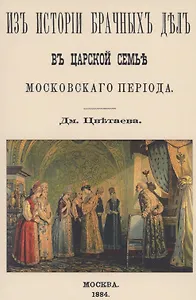 ИЗЪ ИСТОРІИ БРАЧНЫХЪ ДѢЛЪ

ВЪ ЦАРСКОЙ СЕМЬѢ

МОСКОВСКАГО ПЕРІОДА.

Дм. Цвѣтаева.

МОСКВА.
1884.